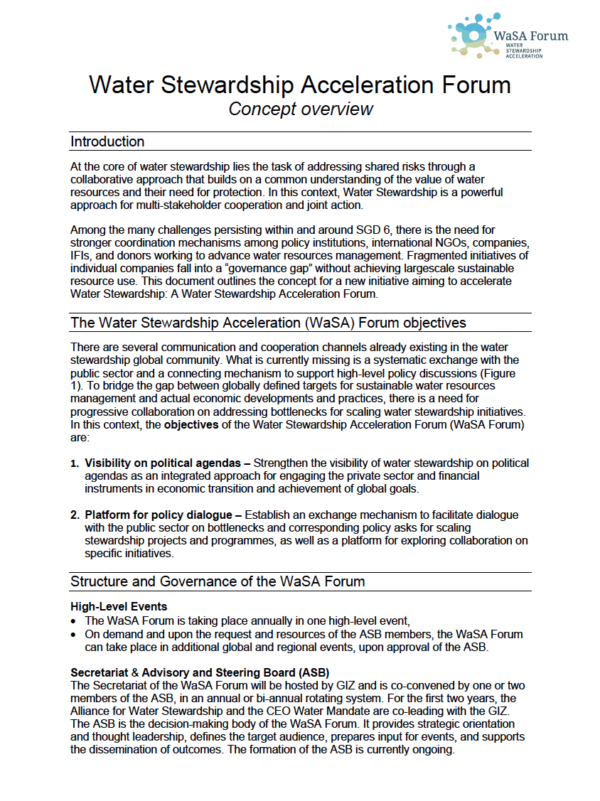 WaSA Forum
WATER STEWARDSHIP ACCELERATION

Water Stewardship Acceleration Forum
Concept overview

Introduction

At the core of water stewardship lies the task of addressing shared risks through a collaborative approach that builds on a common understanding of the value of water resources and their need for protection. In this context, Water Stewardship is a powerful approach for multi-stakeholder cooperation and joint action.

Among the many challenges persisting within and around SGD 6, there is the need for stronger coordination mechanisms among policy institutions, international NGOs, companies, IFIs, and donors working to advance water resources management. Fragmented initiatives of individual companies fall into a "governance gap" without achieving largescale sustainable resource use. This document outlines the concept for a new initiative aiming to accelerate Water Stewardship: A Water Stewardship Acceleration Forum.

The Water Stewardship Acceleration (WaSA) Forum objectives

There are several communication and cooperation channels already existing in the water stewardship global community. What is currently missing is a systematic exchange with the public sector and a connecting mechanism to support high-level policy discussions (Figure 1). To bridge the gap between globally defined targets for sustainable water resources management and actual economic developments and practices, there is a need for progressive collaboration on addressing bottlenecks for scaling water stewardship initiatives. In this context, the objectives of the Water Stewardship Acceleration Forum (WaSA Forum) are:

1. Visibility on political agendas – Strengthen the visibility of water stewardship on political agendas as an integrated approach for engaging the private sector and financial instruments in economic transition and achievement of global goals.

2. Platform for policy dialogue – Establish an exchange mechanism to facilitate dialogue with the public sector on bottlenecks and corresponding policy asks for scaling stewardship projects and programmes, as well as a platform for exploring collaboration on specific initiatives.

Structure and Governance of the WaSA Forum

High-Level Events
• The WaSA Forum is taking place annually in one high-level event,
• On demand and upon the request and resources of the ASB members, the WaSA Forum can take place in additional global and regional events, upon approval of the ASB.

Secretariat & Advisory and Steering Board (ASB)
The Secretariat of the WaSA Forum will be hosted by GIZ and is co-convened by one or two members of the ASB, in an annual or bi-annual rotating system. For the first two years, the Alliance for Water Stewardship and the CEO Water Mandate are co-leading with the GIZ. The ASB is the decision-making body of the WaSA Forum. It provides strategic orientation and thought leadership, defines the target audience, prepares input for events, and supports the dissemination of outcomes. The formation of the ASB is currently ongoing.